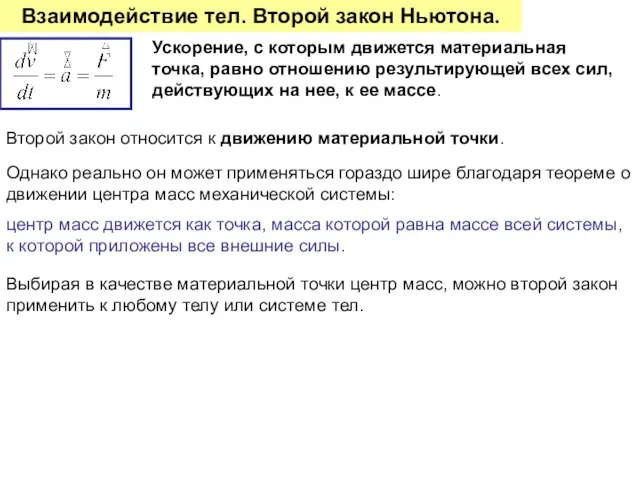 Взаимодействие тел. Второй закон Ньютона.

$\frac{d\vec{v}}{dt} = \vec{a} = \frac{\vec{F}}{m}$

Ускорение, с которым движется материальная точка, равно отношению результирующей всех сил, действующих на нее, к ее массе.

Второй закон относится к движению материальной точки.

Однако реально он может применяться гораздо шире благодаря теореме о движении центра масс механической системы:

центр масс движется как точка, масса которой равна массе всей системы, к которой приложены все внешние силы.

Выбирая в качестве материальной точки центр масс, можно второй закон применить к любому телу или системе тел.